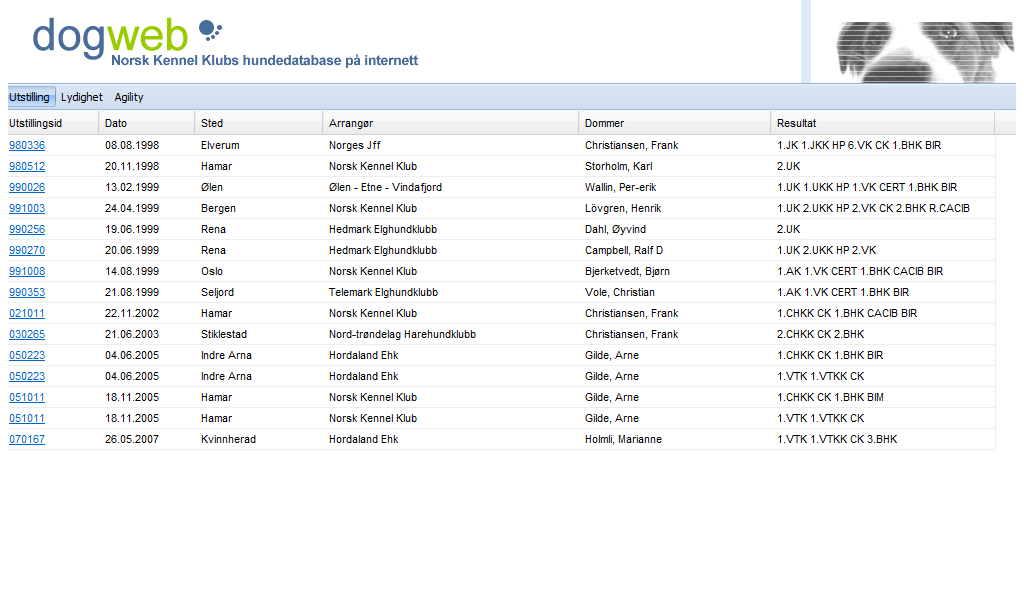 dogweb
Norsk Kennel Klubs hundedatabase på internett

Utstilling Lydighet Agility

| Utstillingsid | Dato | Sted | Arrangør | Dommer | Resultat |
|---|---|---|---|---|---|
| 980336 | 08.08.1998 | Elverum | Norges Jff | Christiansen, Frank | 1.JK 1.JKK HP 6.VK CK 1.BHK BIR |
| 980512 | 20.11.1998 | Hamar | Norsk Kennel Klub | Storholm, Karl | 2.UK |
| 990026 | 13.02.1999 | Ølen | Ølen - Etne - Vindafjord | Wallin, Per-erik | 1.UK 1.UKK HP 1.VK CERT 1.BHK BIR |
| 991003 | 24.04.1999 | Bergen | Norsk Kennel Klub | Lövgren, Henrik | 1.UK 2.UKK HP 2.VK CK 2.BHK R.CACIB |
| 990256 | 19.06.1999 | Rena | Hedmark Elghundklubb | Dahl, Øyvind | 2.UK |
| 990270 | 20.06.1999 | Rena | Hedmark Elghundklubb | Campbell, Ralf D | 1.UK 2.UKK HP 2.VK |
| 991008 | 14.08.1999 | Oslo | Norsk Kennel Klub | Bjerketvedt, Bjørn | 1.AK 1.VK CERT 1.BHK CACIB BIR |
| 990353 | 21.08.1999 | Seljord | Telemark Elghundklubb | Vole, Christian | 1.AK 1.VK CERT 1.BHK BIR |
| 021011 | 22.11.2002 | Hamar | Norsk Kennel Klub | Christiansen, Frank | 1.CHKK CK 1.BHK CACIB BIR |
| 030265 | 21.06.2003 | Stiklestad | Nord-trøndelag Harehundklubb | Christiansen, Frank | 2.CHKK CK 2.BHK |
| 050223 | 04.06.2005 | Indre Arna | Hordaland Ehk | Gilde, Arne | 1.CHKK CK 1.BHK BIR |
| 050223 | 04.06.2005 | Indre Arna | Hordaland Ehk | Gilde, Arne | 1.VTK 1.VTKK CK |
| 051011 | 18.11.2005 | Hamar | Norsk Kennel Klub | Gilde, Arne | 1.CHKK CK 1.BHK BIM |
| 051011 | 18.11.2005 | Hamar | Norsk Kennel Klub | Gilde, Arne | 1.VTK 1.VTKK CK |
| 070167 | 26.05.2007 | Kvinnherad | Hordaland Ehk | Holmli, Marianne | 1.VTK 1.VTKK CK 3.BHK |